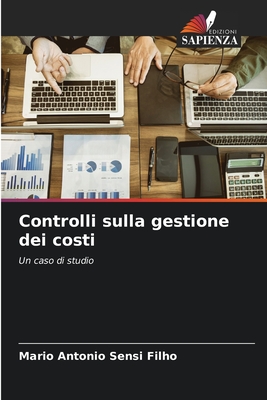 EDIZIONI
SAPIENZA

Controlli sulla gestione dei costi

Un caso di studio

Mario Antonio Sensi Filho